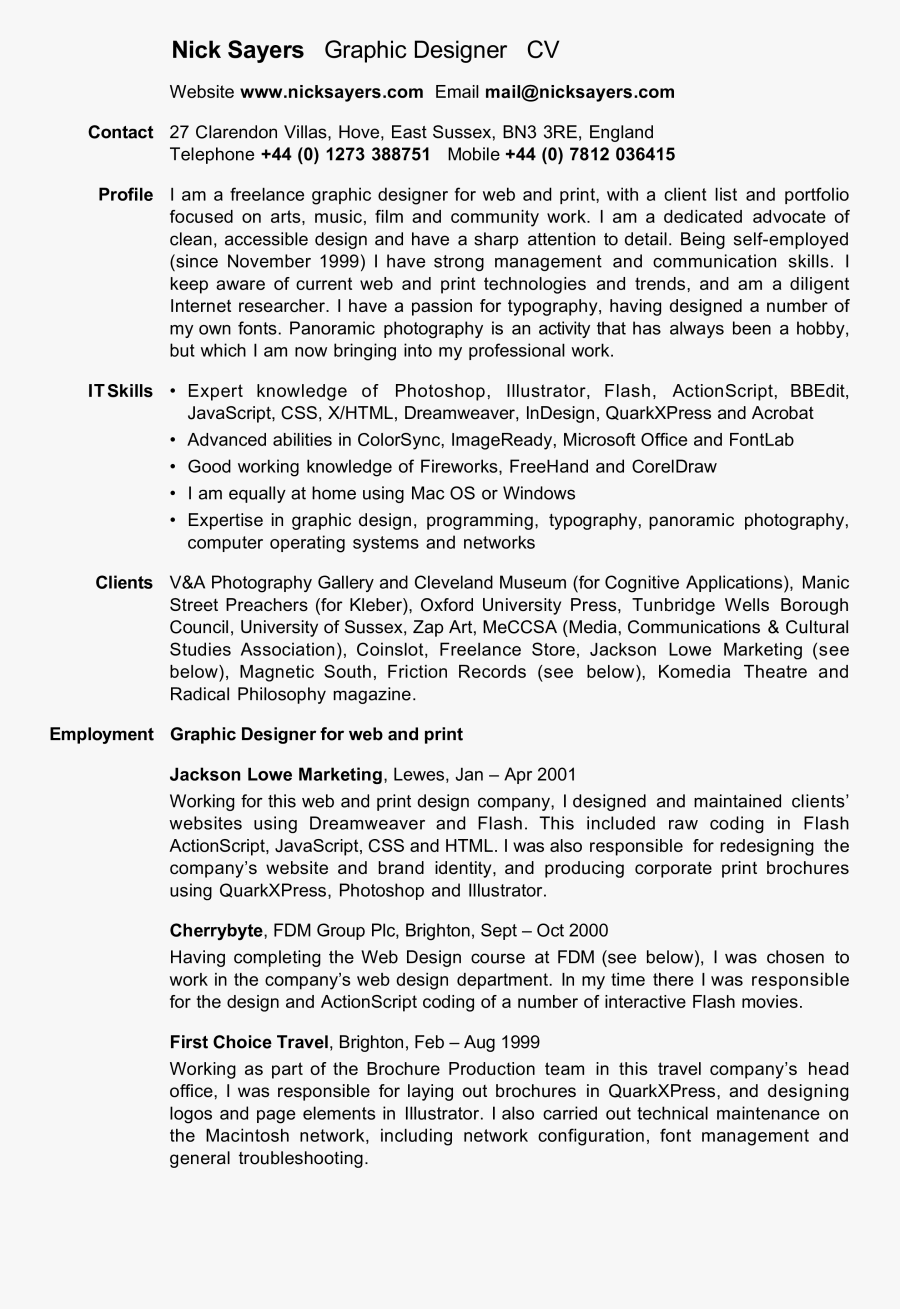 Nick Sayers Graphic Designer CV

Website www.nicksayers.com Email mail@nicksayers.com

Contact 27 Clarendon Villas, Hove, East Sussex, BN3 3RE, England
Telephone +44 (0) 1273 388751 Mobile +44 (0) 7812 036415

Profile I am a freelance graphic designer for web and print, with a client list and portfolio focused on arts, music, film and community work. I am a dedicated advocate of clean, accessible design and have a sharp attention to detail. Being self-employed (since November 1999) I have strong management and communication skills. I keep aware of current web and print technologies and trends, and am a diligent Internet researcher. I have a passion for typography, having designed a number of my own fonts. Panoramic photography is an activity that has always been a hobby, but which I am now bringing into my professional work.

IT Skills • Expert knowledge of Photoshop, Illustrator, Flash, ActionScript, BBEdit, JavaScript, CSS, X/HTML, Dreamweaver, InDesign, QuarkXPress and Acrobat
• Advanced abilities in ColorSync, ImageReady, Microsoft Office and FontLab
• Good working knowledge of Fireworks, FreeHand and CorelDraw
• I am equally at home using Mac OS or Windows
• Expertise in graphic design, programming, typography, panoramic photography, computer operating systems and networks

Clients V&A Photography Gallery and Cleveland Museum (for Cognitive Applications), Manic Street Preachers (for Kleber), Oxford University Press, Tunbridge Wells Borough Council, University of Sussex, Zap Art, MeCCSA (Media, Communications & Cultural Studies Association), Coinslot, Freelance Store, Jackson Lowe Marketing (see below), Magnetic South, Friction Records (see below), Komedia Theatre and Radical Philosophy magazine.

Employment Graphic Designer for web and print

Jackson Lowe Marketing, Lewes, Jan – Apr 2001
Working for this web and print design company, I designed and maintained clients' websites using Dreamweaver and Flash. This included raw coding in Flash ActionScript, JavaScript, CSS and HTML. I was also responsible for redesigning the company's website and brand identity, and producing corporate print brochures using QuarkXPress, Photoshop and Illustrator.

Cherrybyte, FDM Group Plc, Brighton, Sept – Oct 2000
Having completing the Web Design course at FDM (see below), I was chosen to work in the company's web design department. In my time there I was responsible for the design and ActionScript coding of a number of interactive Flash movies.

First Choice Travel, Brighton, Feb – Aug 1999
Working as part of the Brochure Production team in this travel company's head office, I was responsible for laying out brochures in QuarkXPress, and designing logos and page elements in Illustrator. I also carried out technical maintenance on the Macintosh network, including network configuration, font management and general troubleshooting.